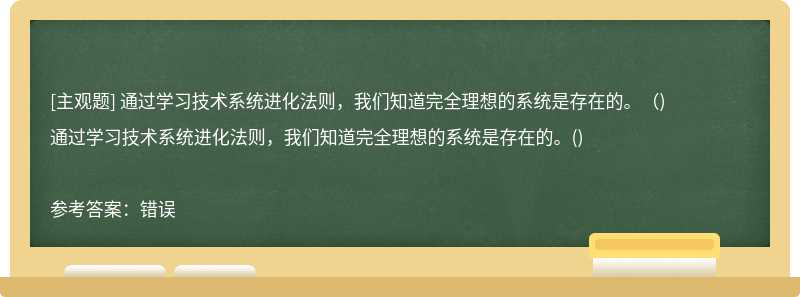 [主观题] 通过学习技术系统进化法则，我们知道完全理想的系统是存在的。（）
通过学习技术系统进化法则，我们知道完全理想的系统是存在的。()

参考答案：错误